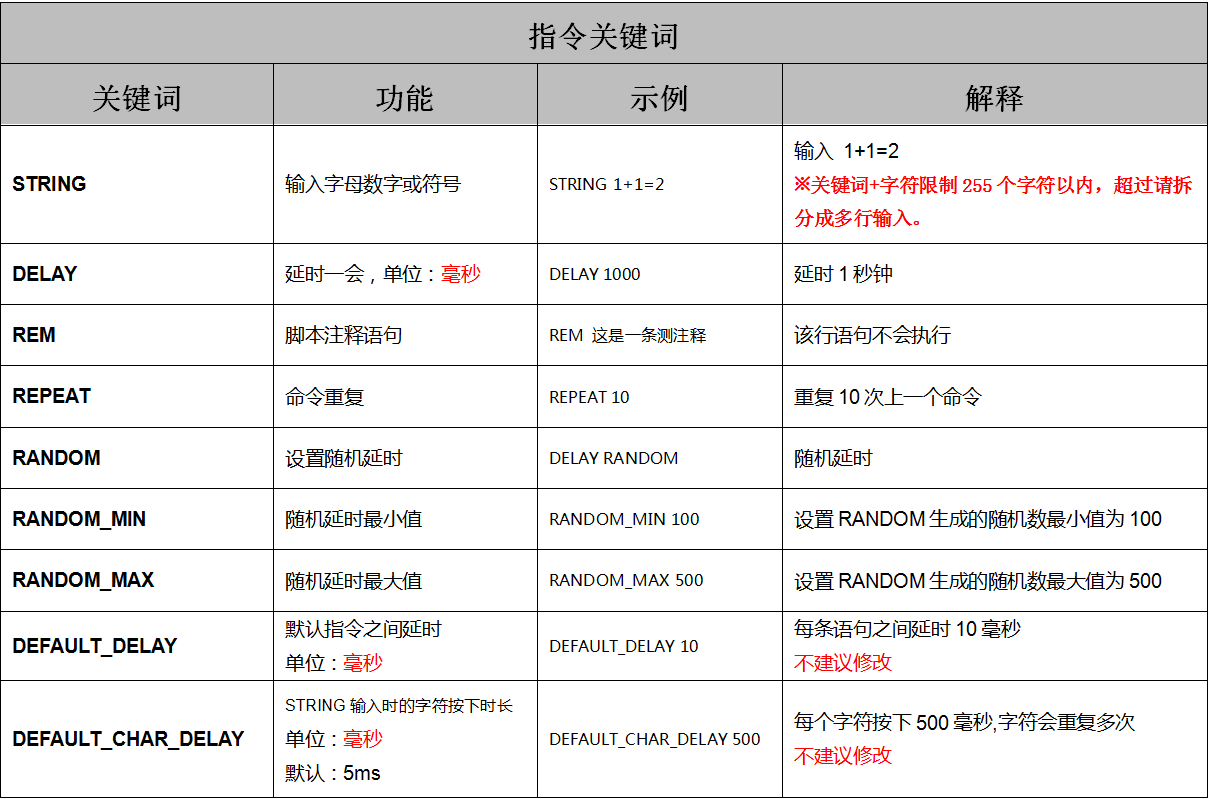 指令关键词

| 关键词 | 功能 | 示例 | 解释 |
|---|---|---|---|
| STRING | 输入字母数字或符号 | STRING 1+1=2 | 输入 1+1=2 ※关键词+字符限制 255 个字符以内，超过请拆分成多行输入。 |
| DELAY | 延时一会，单位：毫秒 | DELAY 1000 | 延时 1 秒钟 |
| REM | 脚本注释语句 | REM 这是一条测注释 | 该行语句不会执行 |
| REPEAT | 命令重复 | REPEAT 10 | 重复 10 次上一个命令 |
| RANDOM | 设置随机延时 | DELAY RANDOM | 随机延时 |
| RANDOM_MIN | 随机延时最小值 | RANDOM_MIN 100 | 设置 RANDOM 生成的随机数最小值为 100 |
| RANDOM_MAX | 随机延时最大值 | RANDOM_MAX 500 | 设置 RANDOM 生成的随机数最大值为 500 |
| DEFAULT_DELAY | 默认指令之间延时 单位：毫秒 | DEFAULT_DELAY 10 | 每条语句之间延时 10 毫秒 不建议修改 |
| DEFAULT_CHAR_DELAY | STRING 输入时的字符按下时长 单位：毫秒 默认：5ms | DEFAULT_CHAR_DELAY 500 | 每个字符按下 500 毫秒,字符会重复多次 不建议修改 |